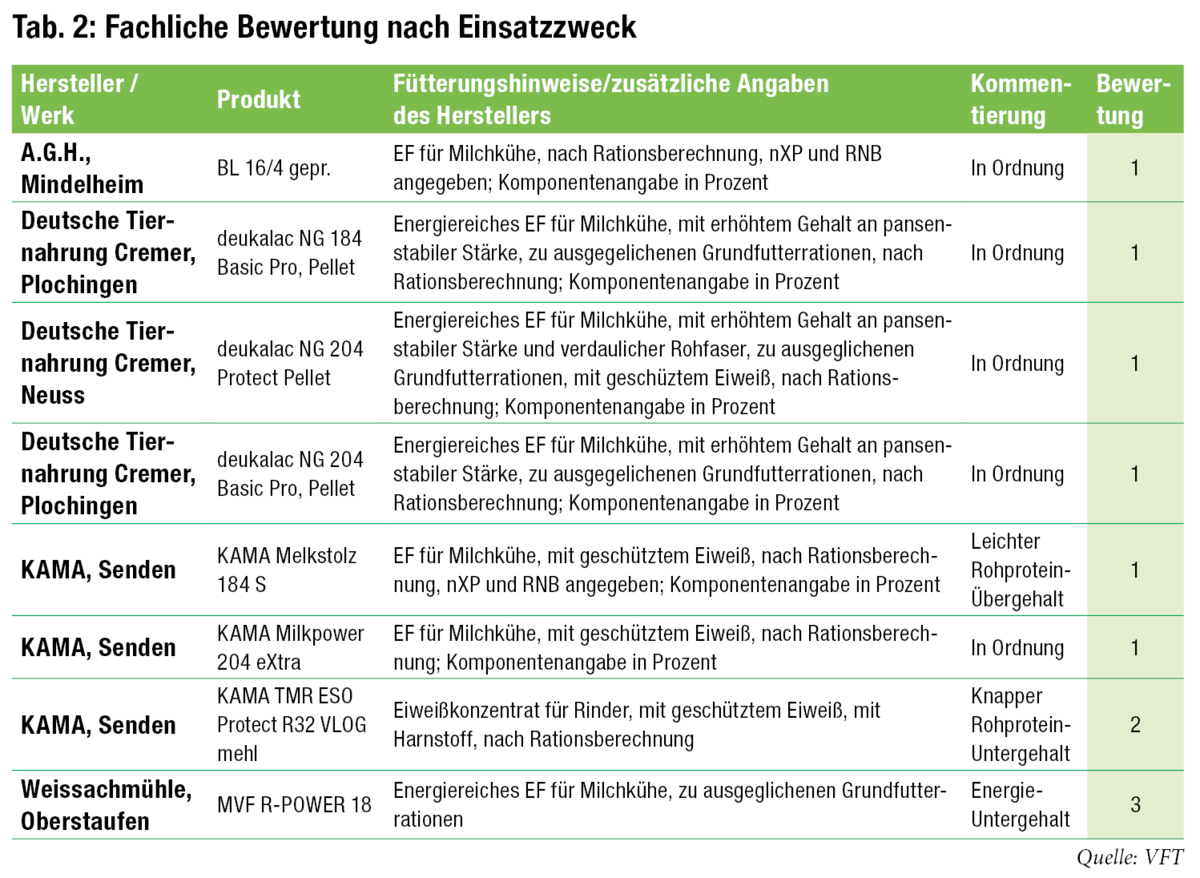 Tab. 2: Fachliche Bewertung nach Einsatzzweck

| Hersteller / Werk | Produkt | Fütterungshinweise/zusätzliche Angaben des Herstellers | Kommentierung | Bewertung |
|---|---|---|---|---|
| A.G.H., Mindelheim | BL 16/4 gepr. | EF für Milchkühe, nach Rationsberechnung, nXP und RNB angegeben; Komponentenangabe in Prozent | In Ordnung | 1 |
| Deutsche Tiernahrung Cremer, Plochingen | deukalac NG 184 Basic Pro, Pellet | Energiereiches EF für Milchkühe, mit erhöhtem Gehalt an pansenstabiler Stärke, zu ausgeglichenen Grundfutterrationen, nach Rationsberechnung; Komponentenangabe in Prozent | In Ordnung | 1 |
| Deutsche Tiernahrung Cremer, Neuss | deukalac NG 204 Protect Pellet | Energiereiches EF für Milchkühe, mit erhöhtem Gehalt an pansenstabiler Stärke und verdaulicher Rohfaser, zu ausgeglichenen Grundfutterrationen, mit geschütztem Eiweiß, nach Rationsberechnung; Komponentenangabe in Prozent | In Ordnung | 1 |
| Deutsche Tiernahrung Cremer, Plochingen | deukalac NG 204 Basic Pro, Pellet | Energiereiches EF für Milchkühe, mit erhöhtem Gehalt an pansenstabiler Stärke, zu ausgeglichenen Grundfutterrationen, nach Rationsberechnung; Komponentenangabe in Prozent | In Ordnung | 1 |
| KAMA, Senden | KAMA Melkstolz 184 S | EF für Milchkühe, mit geschütztem Eiweiß, nach Rationsberechnung, nXP und RNB angegeben; Komponentenangabe in Prozent | Leichter Rohprotein-Übergehalt | 1 |
| KAMA, Senden | KAMA Milkpower 204 eXtra | EF für Milchkühe, mit geschütztem Eiweiß, nach Rationsberechnung; Komponentenangabe in Prozent | In Ordnung | 1 |
| KAMA, Senden | KAMA TMR ESO Protect R32 VLOG mehl | Eiweißkonzentrat für Rinder, mit geschütztem Eiweiß, mit Harnstoff, nach Rationsberechnung | Knapper Rohprotein-Untergehalt | 2 |
| Weissachmühle, Oberstaufen | MVF R-POWER 18 | Energiereiches EF für Milchkühe, zu ausgeglichenen Grundfutterrationen | Energie-Untergehalt | 3 |

Quelle: VFT